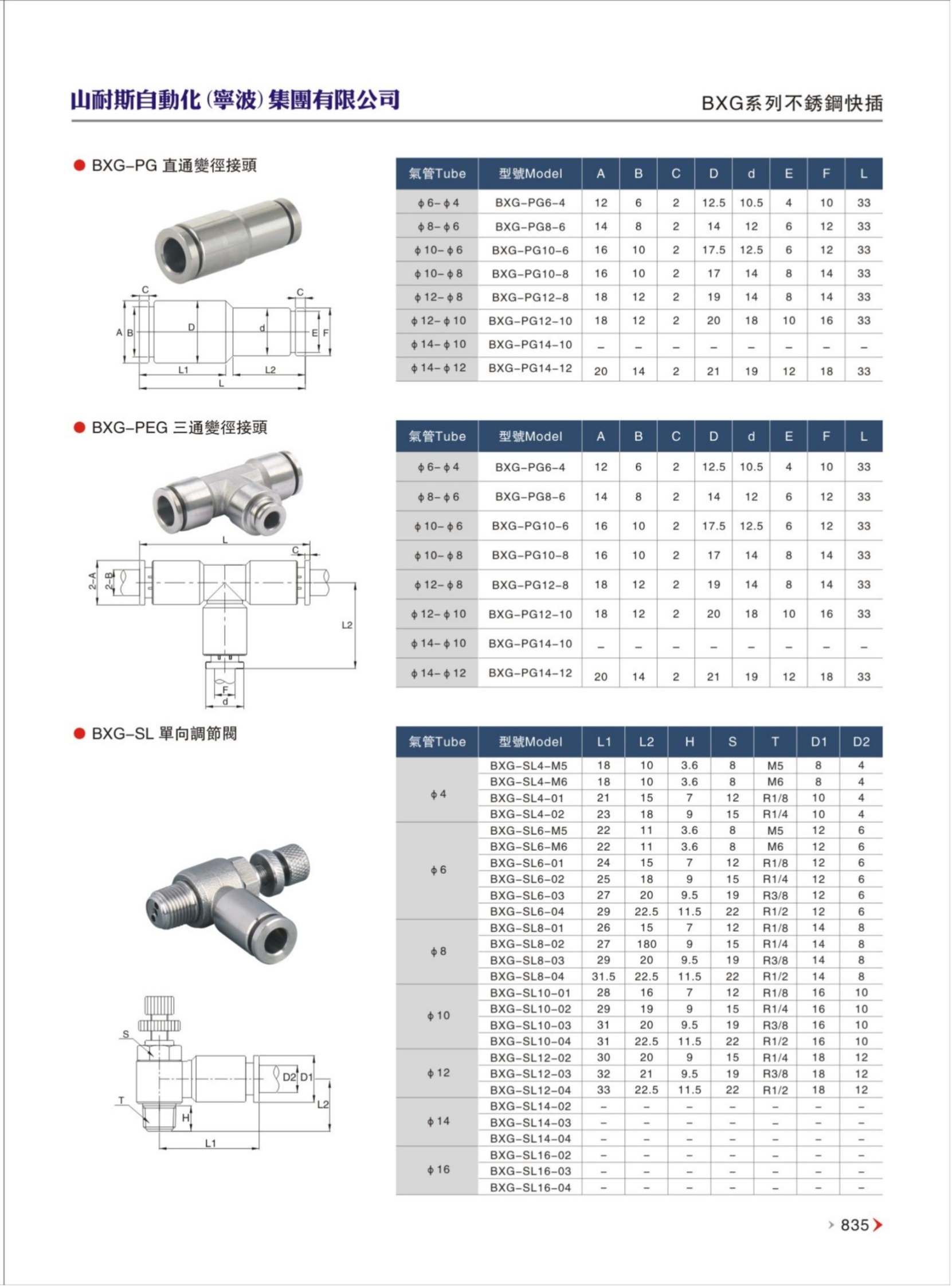 山耐斯自動化(寧波)集團有限公司

BXG系列不銹鋼快插

● BXG-PG 直通變徑接頭

C C A B D d E F L1 L2 L

| 氣管Tube | 型號Model | A | B | C | D | d | E | F | L |
|---|---|---|---|---|---|---|---|---|---|
| ϕ6-ϕ4 | BXG-PG6-4 | 12 | 6 | 2 | 12.5 | 10.5 | 4 | 10 | 33 |
| ϕ8-ϕ6 | BXG-PG8-6 | 14 | 8 | 2 | 14 | 12 | 6 | 12 | 33 |
| ϕ10-ϕ6 | BXG-PG10-6 | 16 | 10 | 2 | 17.5 | 12.5 | 6 | 12 | 33 |
| ϕ10-ϕ8 | BXG-PG10-8 | 16 | 10 | 2 | 17 | 14 | 8 | 14 | 33 |
| ϕ12-ϕ8 | BXG-PG12-8 | 18 | 12 | 2 | 19 | 14 | 8 | 14 | 33 |
| ϕ12-ϕ10 | BXG-PG12-10 | 18 | 12 | 2 | 20 | 18 | 10 | 16 | 33 |
| ϕ14-ϕ10 | BXG-PG14-10 | – | – | – | – | – | – | – | – |
| ϕ14-ϕ12 | BXG-PG14-12 | 20 | 14 | 2 | 21 | 19 | 12 | 18 | 33 |

● BXG-PEG 三通變徑接頭

L C 2-A 2-B L2 F d

| 氣管Tube | 型號Model | A | B | C | D | d | E | F | L |
|---|---|---|---|---|---|---|---|---|---|
| ϕ6-ϕ4 | BXG-PG6-4 | 12 | 6 | 2 | 12.5 | 10.5 | 4 | 10 | 33 |
| ϕ8-ϕ6 | BXG-PG8-6 | 14 | 8 | 2 | 14 | 12 | 6 | 12 | 33 |
| ϕ10-ϕ6 | BXG-PG10-6 | 16 | 10 | 2 | 17.5 | 12.5 | 6 | 12 | 33 |
| ϕ10-ϕ8 | BXG-PG10-8 | 16 | 10 | 2 | 17 | 14 | 8 | 14 | 33 |
| ϕ12-ϕ8 | BXG-PG12-8 | 18 | 12 | 2 | 19 | 14 | 8 | 14 | 33 |
| ϕ12-ϕ10 | BXG-PG12-10 | 18 | 12 | 2 | 20 | 18 | 10 | 16 | 33 |
| ϕ14-ϕ10 | BXG-PG14-10 | – | – | – | – | – | – | – | – |
| ϕ14-ϕ12 | BXG-PG14-12 | 20 | 14 | 2 | 21 | 19 | 12 | 18 | 33 |

● BXG-SL 單向調節閥

S T H D2 D1 L2 L1

| 氣管Tube | 型號Model | L1 | L2 | H | S | T | D1 | D2 |
|---|---|---|---|---|---|---|---|---|
| ϕ4 | BXG-SL4-M5 | 18 | 10 | 3.6 | 8 | M5 | 8 | 4 |
| | BXG-SL4-M6 | 18 | 10 | 3.6 | 8 | M6 | 8 | 4 |
| | BXG-SL4-01 | 21 | 15 | 7 | 12 | R1/8 | 10 | 4 |
| | BXG-SL4-02 | 23 | 18 | 9 | 15 | R1/4 | 10 | 4 |
| ϕ6 | BXG-SL6-M5 | 22 | 11 | 3.6 | 8 | M5 | 12 | 6 |
| | BXG-SL6-M6 | 22 | 11 | 3.6 | 8 | M6 | 12 | 6 |
| | BXG-SL6-01 | 24 | 15 | 7 | 12 | R1/8 | 12 | 6 |
| | BXG-SL6-02 | 25 | 18 | 9 | 15 | R1/4 | 12 | 6 |
| | BXG-SL6-03 | 27 | 20 | 9.5 | 19 | R3/8 | 12 | 6 |
| | BXG-SL6-04 | 29 | 22.5 | 11.5 | 22 | R1/2 | 12 | 6 |
| ϕ8 | BXG-SL8-01 | 26 | 15 | 7 | 12 | R1/8 | 14 | 8 |
| | BXG-SL8-02 | 27 | 180 | 9 | 15 | R1/4 | 14 | 8 |
| | BXG-SL8-03 | 29 | 20 | 9.5 | 19 | R3/8 | 14 | 8 |
| | BXG-SL8-04 | 31.5 | 22.5 | 11.5 | 22 | R1/2 | 14 | 8 |
| ϕ10 | BXG-SL10-01 | 28 | 16 | 7 | 12 | R1/8 | 16 | 10 |
| | BXG-SL10-02 | 29 | 19 | 9 | 15 | R1/4 | 16 | 10 |
| | BXG-SL10-03 | 31 | 20 | 9.5 | 19 | R3/8 | 16 | 10 |
| | BXG-SL10-04 | 31 | 22.5 | 11.5 | 22 | R1/2 | 16 | 10 |
| ϕ12 | BXG-SL12-02 | 30 | 20 | 9 | 15 | R1/4 | 18 | 12 |
| | BXG-SL12-03 | 32 | 21 | 9.5 | 19 | R3/8 | 18 | 12 |
| | BXG-SL12-04 | 33 | 22.5 | 11.5 | 22 | R1/2 | 18 | 12 |
| ϕ14 | BXG-SL14-02 | – | – | – | – | – | – | – |
| | BXG-SL14-03 | – | – | – | – | – | – | – |
| | BXG-SL14-04 | – | – | – | – | – | – | – |
| ϕ16 | BXG-SL16-02 | – | – | – | – | – | – | – |
| | BXG-SL16-03 | – | – | – | – | – | – | – |
| | BXG-SL16-04 | – | – | – | – | – | – | – |

835